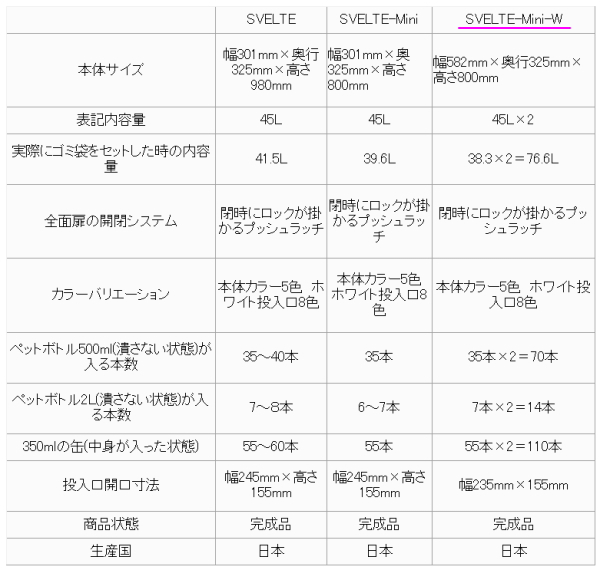 | | SVELTE | SVELTE-Mini | SVELTE-Mini-W |
|---|---|---|---|
| 本体サイズ | 幅301mm×奥行325mm×高さ980mm | 幅301mm×奥325mm×高さ800mm | 幅582mm×奥行325mm×高さ800mm |
| 表記内容量 | 45L | 45L | 45L×2 |
| 実際にゴミ袋をセットした時の内容量 | 41.5L | 39.6L | 38.3×2＝76.6L |
| 全面扉の開閉システム | 閉時にロックが掛かるプッシュラッチ | 閉時にロックが掛かるプッシュラッチ | 閉時にロックが掛かるプッシュラッチ |
| カラーバリエーション | 本体カラー5色 ホワイト投入口8色 | 本体カラー5色 ホワイト投入口8色 | 本体カラー5色 ホワイト投入口8色 |
| ペットボトル500ml(潰さない状態)が入る本数 | 35～40本 | 35本 | 35本×2＝70本 |
| ペットボトル2L(潰さない状態)が入る本数 | 7～8本 | 6～7本 | 7本×2＝14本 |
| 350mlの缶(中身が入った状態) | 55～60本 | 55本 | 55本×2＝110本 |
| 投入口開口寸法 | 幅245mm×高さ155mm | 幅245mm×高さ155mm | 幅235mm×155mm |
| 商品状態 | 完成品 | 完成品 | 完成品 |
| 生産国 | 日本 | 日本 | 日本 |